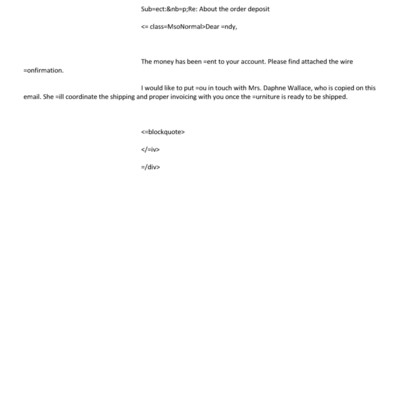 Sub=ect:&nb=p;Re: About the order deposit

<= class=MsoNormal>Dear =ndy,

The money has been =ent to your account. Please find attached the wire =onfirmation.

I would like to put =ou in touch with Mrs. Daphne Wallace, who is copied on this email. She =ill coordinate the shipping and proper invoicing with you once the =urniture is ready to be shipped.

<=blockquote>

</=iv>

=/div>